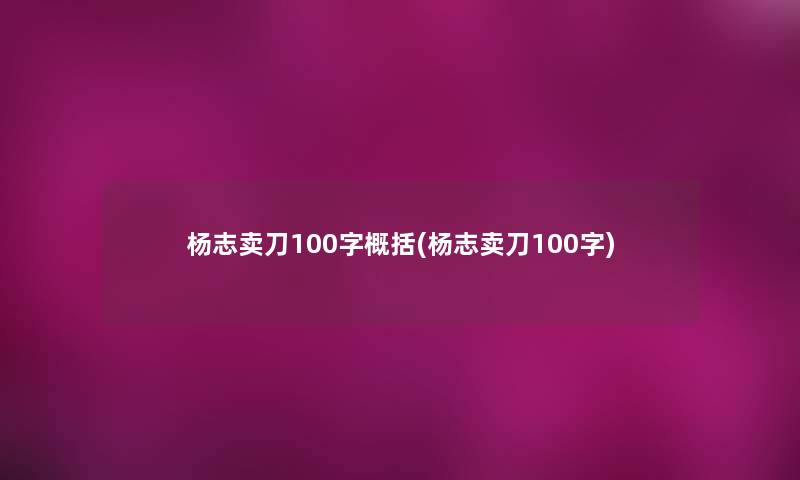 杨志卖刀100字概括(杨志卖刀100字)